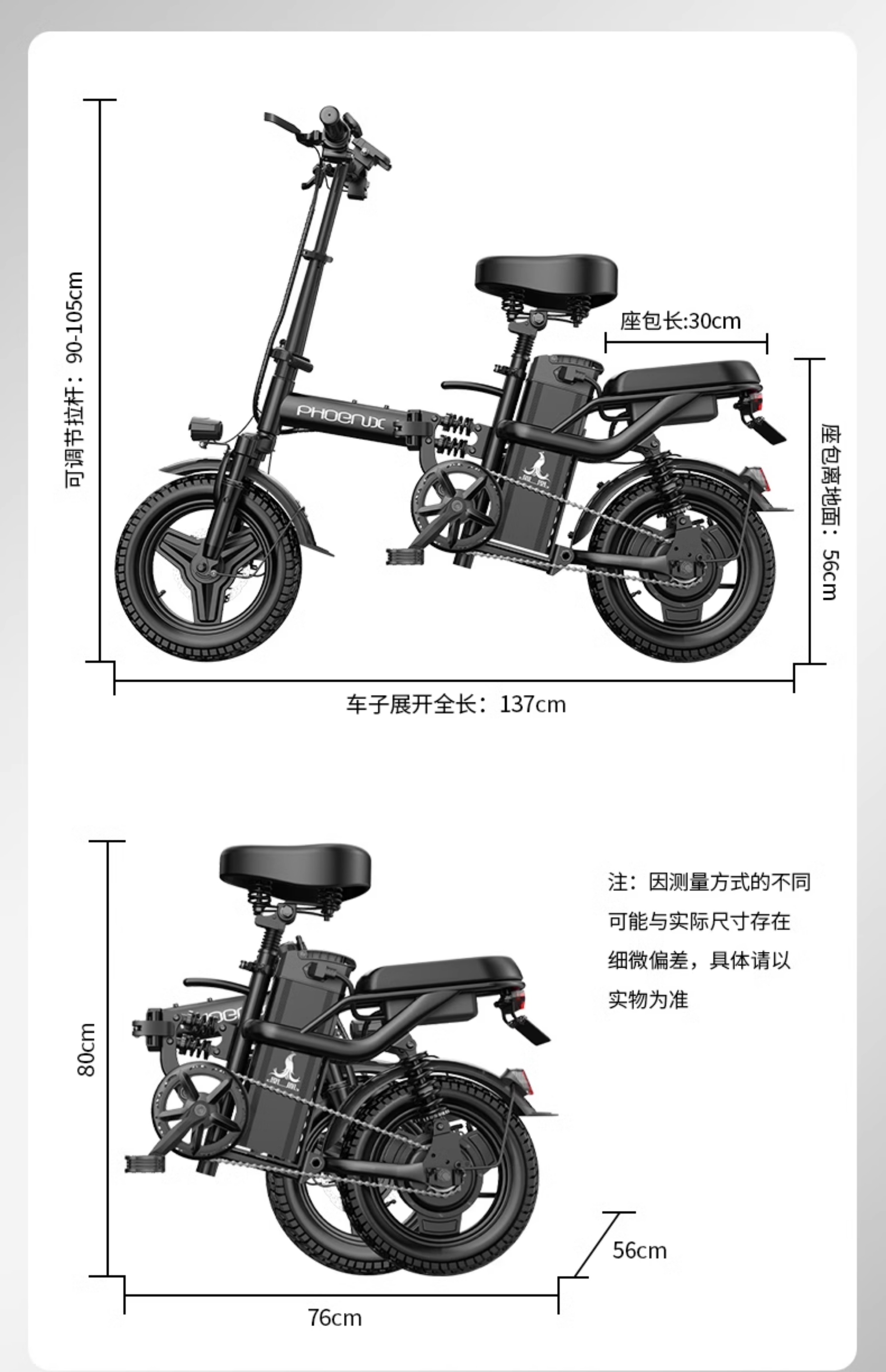 可调节拉杆：90-105cm

PHOENIX

座包长:30cm

座包离地面：56cm

车子展开全长：137cm

80cm

注：因测量方式的不同可能与实际尺寸存在细微偏差，具体请以实物为准

56cm

76cm